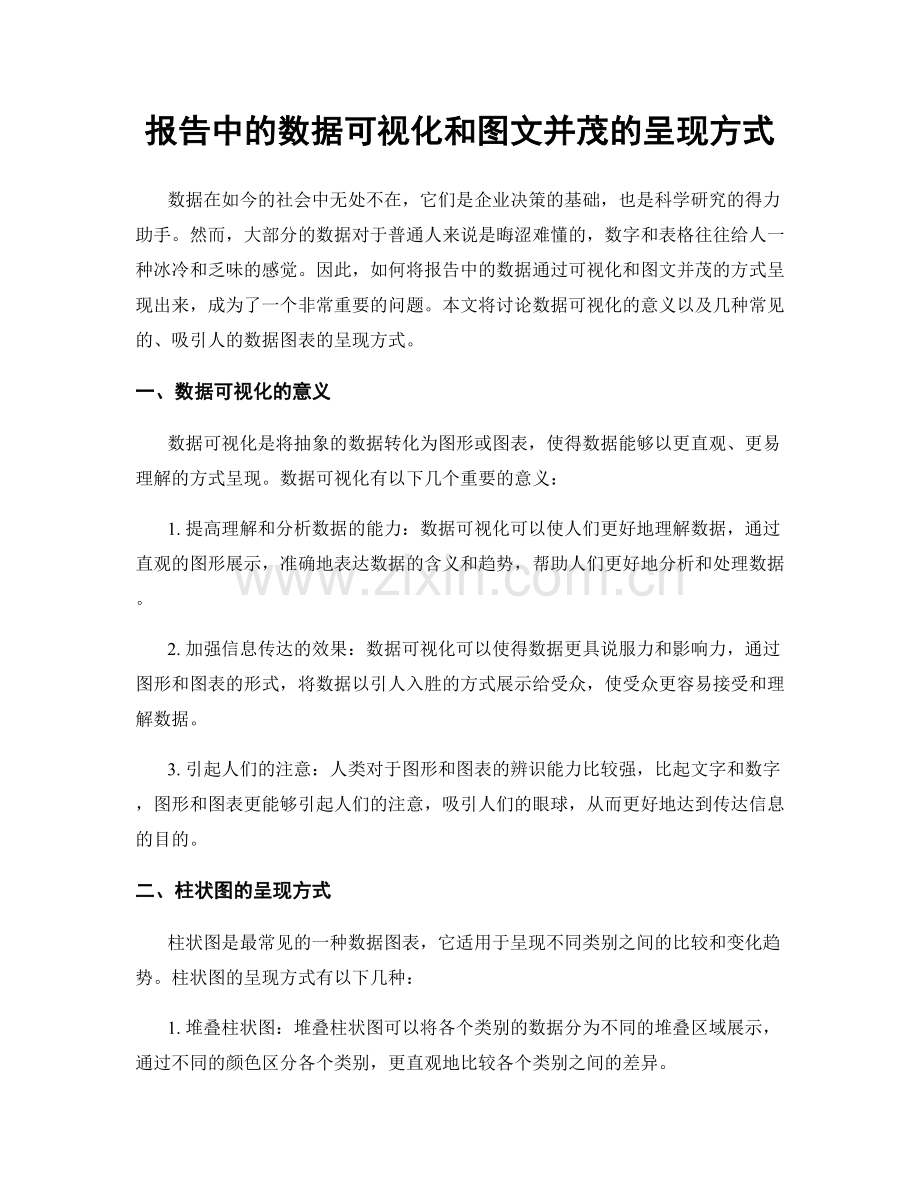 报告中的数据可视化和图文并茂的呈现方式

数据在如今的社会中无处不在，它们是企业决策的基础，也是科学研究的得力助手。然而，大部分的数据对于普通人来说是晦涩难懂的，数字和表格往往给人一种冰冷和乏味的感觉。因此，如何将报告中的数据通过可视化和图文并茂的方式呈现出来，成为了一个非常重要的问题。本文将讨论数据可视化的意义以及几种常见的、吸引人的数据图表的呈现方式。

一、数据可视化的意义

数据可视化是将抽象的数据转化为图形或图表，使得数据能够以更直观、更易理解的方式呈现。数据可视化有以下几个重要的意义：

1. 提高理解和分析数据的能力：数据可视化可以使人们更好地理解数据，通过直观的图形展示，准确地表达数据的含义和趋势，帮助人们更好地分析和处理数据。

www.zixin.com.cn

2. 加强信息传达的效果：数据可视化可以使得数据更具说服力和影响力，通过图形和图表的形式，将数据以引人入胜的方式展示给受众，使受众更容易接受和理解数据。

3. 引起人们的注意：人类对于图形和图表的辨识能力比较强，比起文字和数字，图形和图表更能够引起人们的注意，吸引人们的眼球，从而更好地达到传达信息的目的。

二、柱状图的呈现方式

柱状图是最常见的一种数据图表，它适用于呈现不同类别之间的比较和变化趋势。柱状图的呈现方式有以下几种：

1. 堆叠柱状图：堆叠柱状图可以将各个类别的数据分为不同的堆叠区域展示，通过不同的颜色区分各个类别，更直观地比较各个类别之间的差异。